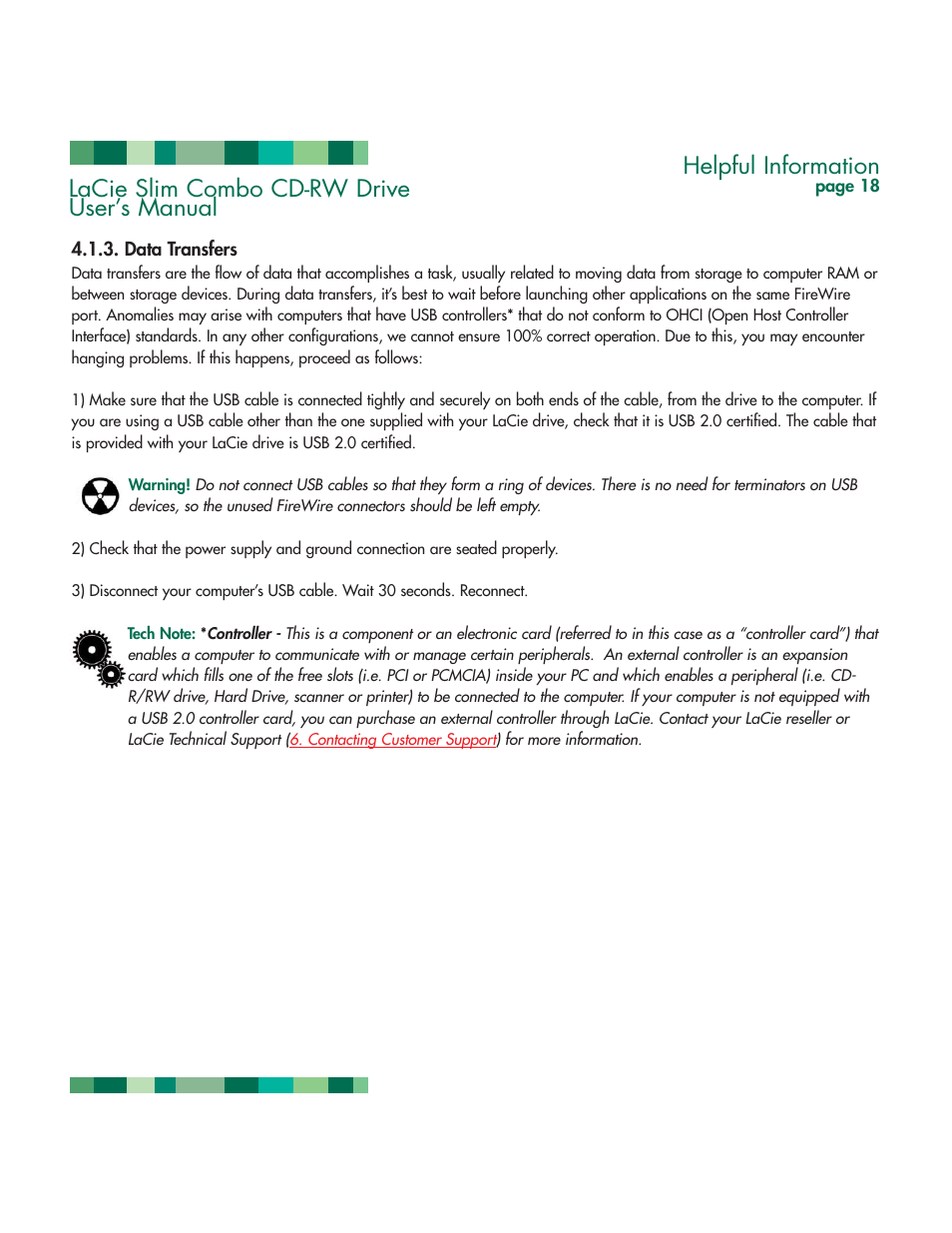 LaCie Slim Combo CD-RW Drive
User's Manual

Helpful Information
page 18

4.1.3. Data Transfers

Data transfers are the flow of data that accomplishes a task, usually related to moving data from storage to computer RAM or between storage devices. During data transfers, it's best to wait before launching other applications on the same FireWire port. Anomalies may arise with computers that have USB controllers* that do not conform to OHCI (Open Host Controller Interface) standards. In any other configurations, we cannot ensure 100% correct operation. Due to this, you may encounter hanging problems. If this happens, proceed as follows:

1) Make sure that the USB cable is connected tightly and securely on both ends of the cable, from the drive to the computer. If you are using a USB cable other than the one supplied with your LaCie drive, check that it is USB 2.0 certified. The cable that is provided with your LaCie drive is USB 2.0 certified.

Warning! Do not connect USB cables so that they form a ring of devices. There is no need for terminators on USB devices, so the unused FireWire connectors should be left empty.

2) Check that the power supply and ground connection are seated properly.

3) Disconnect your computer's USB cable. Wait 30 seconds. Reconnect.

Tech Note: *Controller - This is a component or an electronic card (referred to in this case as a "controller card") that enables a computer to communicate with or manage certain peripherals. An external controller is an expansion card which fills one of the free slots (i.e. PCI or PCMCIA) inside your PC and which enables a peripheral (i.e. CD-R/RW drive, Hard Drive, scanner or printer) to be connected to the computer. If your computer is not equipped with a USB 2.0 controller card, you can purchase an external controller through LaCie. Contact your LaCie reseller or LaCie Technical Support (6. Contacting Customer Support) for more information.